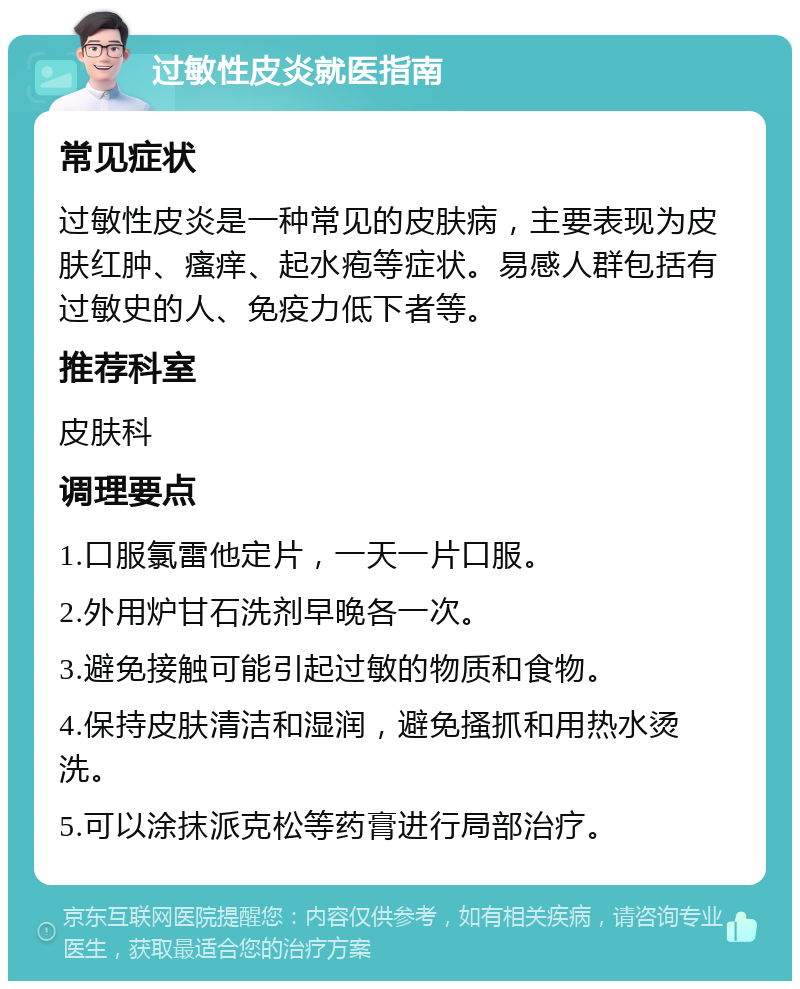 过敏性皮炎就医指南

常见症状

过敏性皮炎是一种常见的皮肤病，主要表现为皮肤红肿、瘙痒、起水疱等症状。易感人群包括有过敏史的人、免疫力低下者等。

推荐科室

皮肤科

调理要点

1.口服氯雷他定片，一天一片口服。

2.外用炉甘石洗剂早晚各一次。

3.避免接触可能引起过敏的物质和食物。

4.保持皮肤清洁和湿润，避免搔抓和用热水烫洗。

5.可以涂抹派克松等药膏进行局部治疗。

京东互联网医院提醒您：内容仅供参考，如有相关疾病，请咨询专业医生，获取最适合您的治疗方案